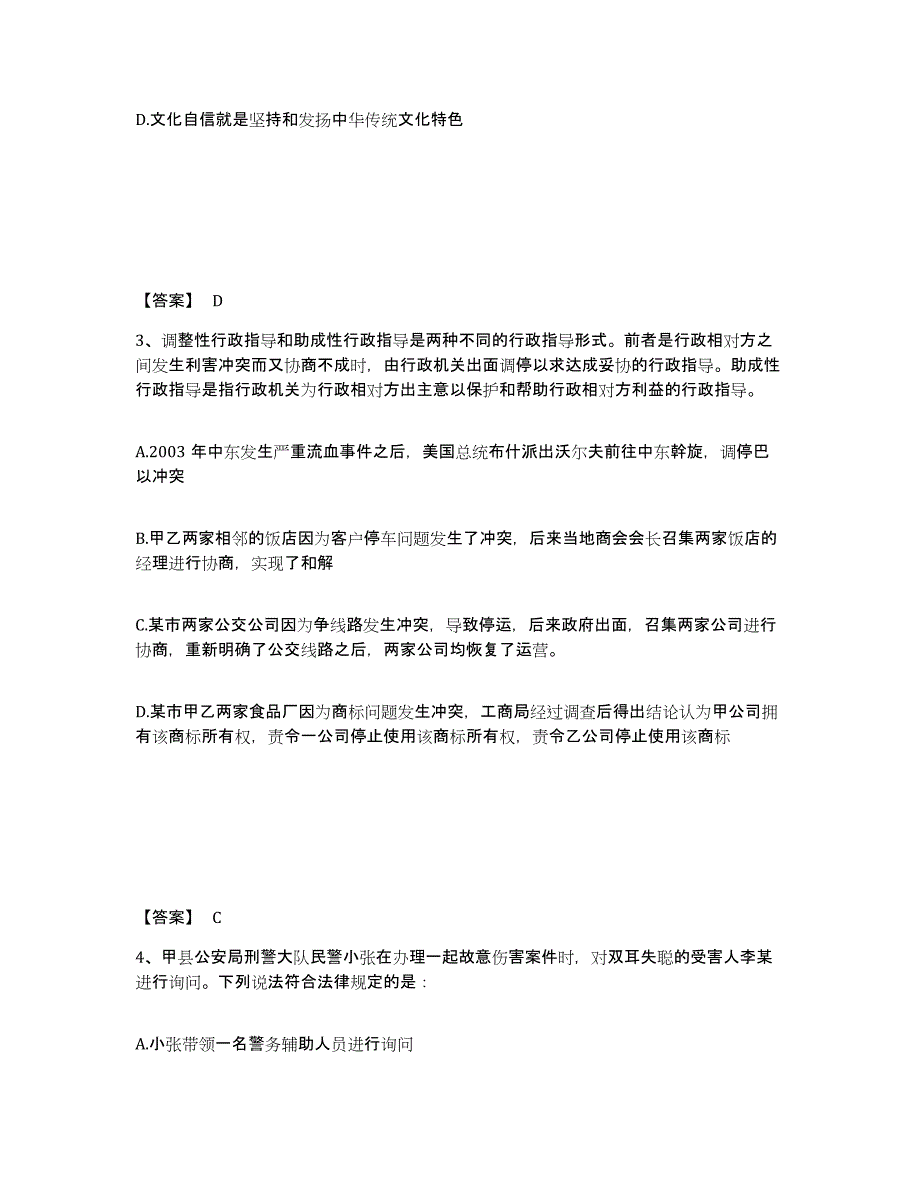 D.文化自信就是坚持和发扬中华传统文化特色

【答案】 D

3、调整性行政指导和助成性行政指导是两种不同的行政指导形式。前者是行政相对方之间发生利害冲突而又协商不成时，由行政机关出面调停以求达成妥协的行政指导。助成性行政指导是指行政机关为行政相对方出主意以保护和帮助行政相对方利益的行政指导。

A.2003 年中东发生严重流血事件之后，美国总统布什派出沃尔夫前往中东斡旋，调停巴以冲突

B.甲乙两家相邻的饭店因为客户停车问题发生了冲突，后来当地商会会长召集两家饭店的经理进行协商，实现了和解

C.某市两家公交公司因为争线路发生冲突，导致停运，后来政府出面，召集两家公司进行协商，重新明确了公交线路之后，两家公司均恢复了运营。

D.某市甲乙两家食品厂因为商标问题发生冲突，工商局经过调查后得出结论认为甲公司拥有该商标所有权，责令一公司停止使用该商标所有权，责令乙公司停止使用该商标

【答案】 C

4、甲县公安局刑警大队民警小张在办理一起故意伤害案件时，对双耳失聪的受害人李某进行询问。下列说法符合法律规定的是：

A.小张带领一名警务辅助人员进行询问